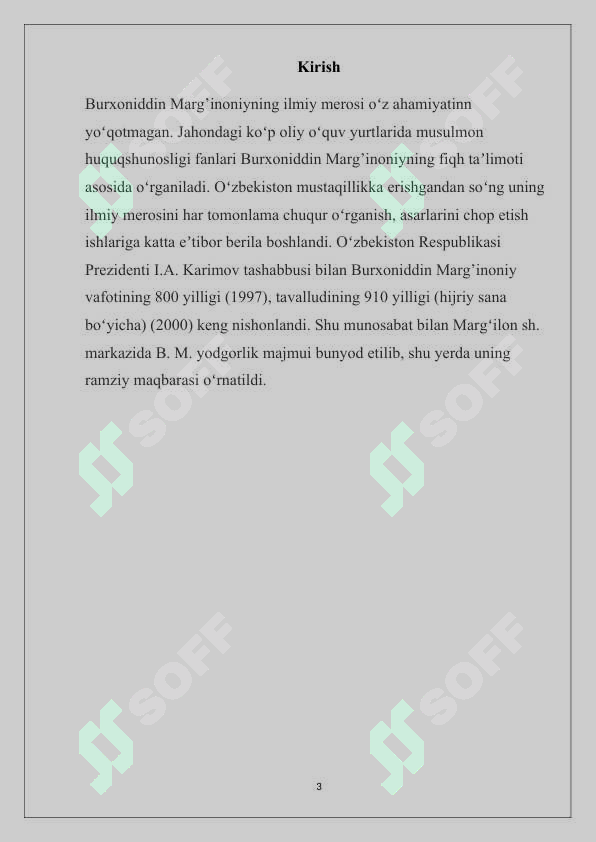 Kirish

Burxoniddin Marg’inoniyning ilmiy merosi o‘z ahamiyatinn yo‘qotmagan. Jahondagi ko‘p oliy o‘quv yurtlarida musulmon huquqshunosligi fanlari Burxoniddin Marg’inoniyning fiqh ta’limoti asosida o‘rganiladi. O‘zbekiston mustaqillikka erishgandan so‘ng uning ilmiy merosini har tomonlama chuqur o‘rganish, asarlarini chop etish ishlariga katta e’tibor berila boshlandi. O‘zbekiston Respublikasi Prezidenti I.A. Karimov tashabbusi bilan Burxoniddin Marg’inoniy vafotining 800 yilligi (1997), tavalludining 910 yilligi (hijriy sana bo‘yicha) (2000) keng nishonlandi. Shu munosabat bilan Marg‘ilon sh. markazida B. M. yodgorlik majmui bunyod etilib, shu yerda uning ramziy maqbarasi o‘rnatildi.

SOFF SOFF SOFF SOFF SOFF SOFF

3